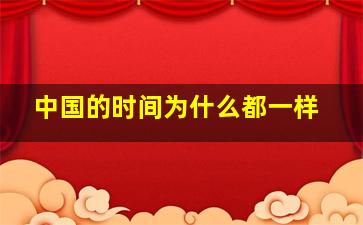 中国的时间为什么都一样